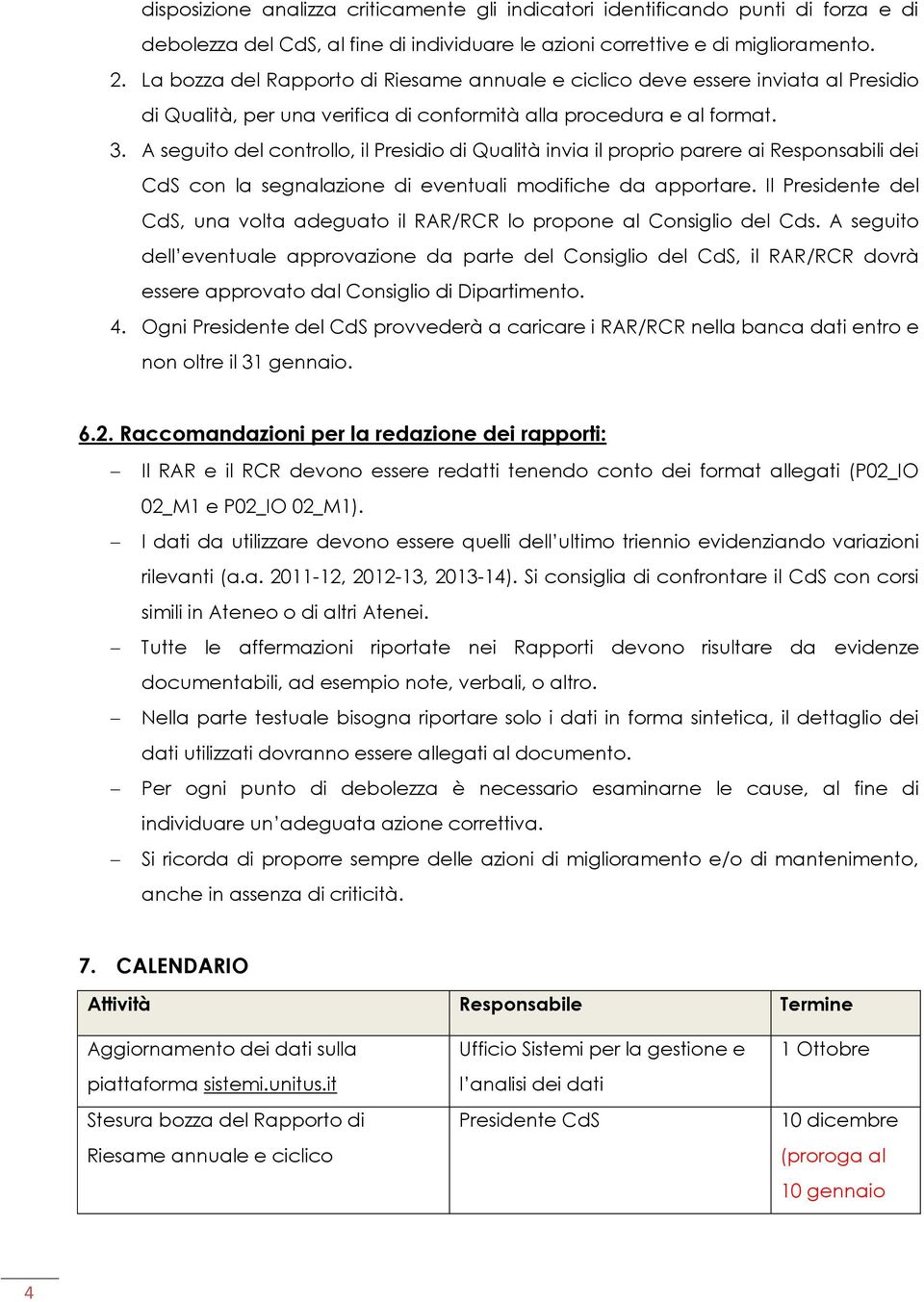 disposizione analizza criticamente gli indicatori identificando punti di forza e di debolezza del CdS, al fine di individuare le azioni correttive e di miglioramento.

2. La bozza del Rapporto di Riesame annuale e ciclico deve essere inviata al Presidio di Qualità, per una verifica di conformità alla procedura e al format.

3. A seguito del controllo, il Presidio di Qualità invia il proprio parere ai Responsabili dei CdS con la segnalazione di eventuali modifiche da apportare. Il Presidente del CdS, una volta adeguato il RAR/RCR lo propone al Consiglio del Cds. A seguito dell'eventuale approvazione da parte del Consiglio del CdS, il RAR/RCR dovrà essere approvato dal Consiglio di Dipartimento.

4. Ogni Presidente del CdS provvederà a caricare i RAR/RCR nella banca dati entro e non oltre il 31 gennaio.

6.2. Raccomandazioni per la redazione dei rapporti:

– Il RAR e il RCR devono essere redatti tenendo conto dei format allegati (P02_IO 02_M1 e P02_IO 02_M1).

– I dati da utilizzare devono essere quelli dell'ultimo triennio evidenziando variazioni rilevanti (a.a. 2011-12, 2012-13, 2013-14). Si consiglia di confrontare il CdS con corsi simili in Ateneo o di altri Atenei.

– Tutte le affermazioni riportate nei Rapporti devono risultare da evidenze documentabili, ad esempio note, verbali, o altro.

– Nella parte testuale bisogna riportare solo i dati in forma sintetica, il dettaglio dei dati utilizzati dovranno essere allegati al documento.

– Per ogni punto di debolezza è necessario esaminarne le cause, al fine di individuare un'adeguata azione correttiva.

– Si ricorda di proporre sempre delle azioni di miglioramento e/o di mantenimento, anche in assenza di criticità.

7. CALENDARIO

| Attività | Responsabile | Termine |
|---|---|---|
| Aggiornamento dei dati sulla piattaforma sistemi.unitus.it | Ufficio Sistemi per la gestione e l'analisi dei dati | 1 Ottobre |
| Stesura bozza del Rapporto di Riesame annuale e ciclico | Presidente CdS | 10 dicembre (proroga al 10 gennaio |

4